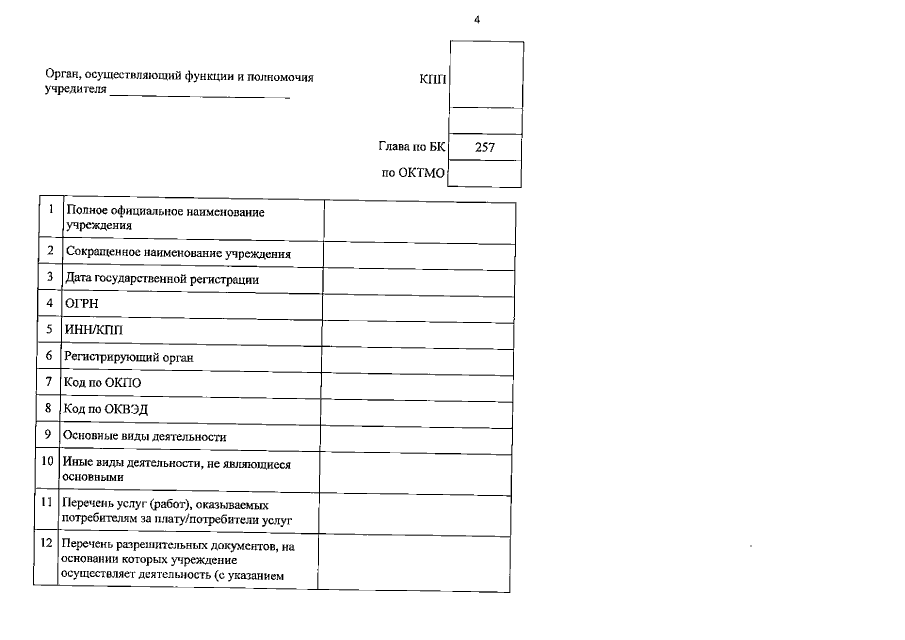 4

Орган, осуществляющий функции и полномочия учредителя ____

КПП

Глава по БК 257

по ОКТМО

| 1 | Полное официальное наименование учреждения | |
|---|---|---|
| 2 | Сокращенное наименование учреждения | |
| 3 | Дата государственной регистрации | |
| 4 | ОГРН | |
| 5 | ИНН/КПП | |
| 6 | Регистрирующий орган | |
| 7 | Код по ОКПО | |
| 8 | Код по ОКВЭД | |
| 9 | Основные виды деятельности | |
| 10 | Иные виды деятельности, не являющиеся основными | |
| 11 | Перечень услуг (работ), оказываемых потребителям за плату/потребители услуг | |
| 12 | Перечень разрешительных документов, на основании которых учреждение осуществляет деятельность (с указанием | |